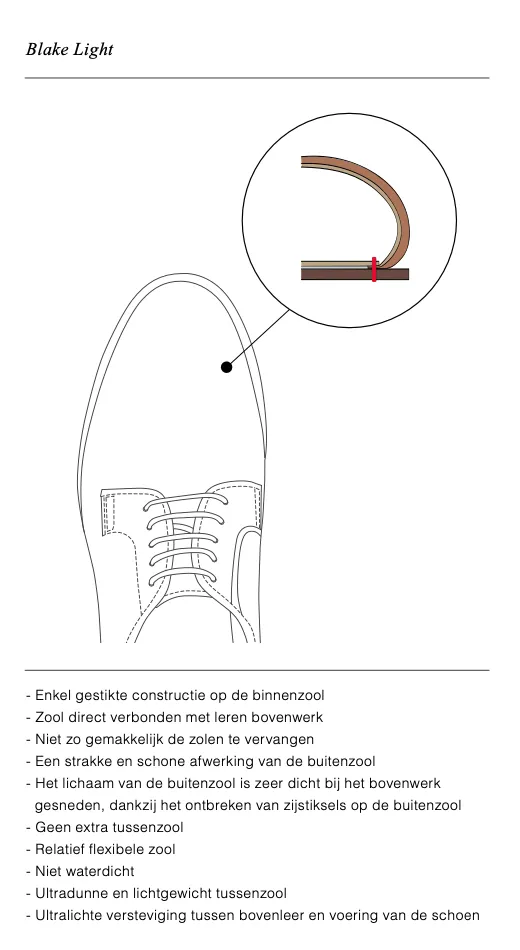 Blake Light

- Enkel gestikte constructie op de binnenzool
- Zool direct verbonden met leren bovenwerk
- Niet zo gemakkelijk de zolen te vervangen
- Een strakke en schone afwerking van de buitenzool
- Het lichaam van de buitenzool is zeer dicht bij het bovenwerk gesneden, dankzij het ontbreken van zijstiksels op de buitenzool
- Geen extra tussenzool
- Relatief flexibele zool
- Niet waterdicht
- Ultradunne en lichtgewicht tussenzool
- Ultralichte versteviging tussen bovenleer en voering van de schoen